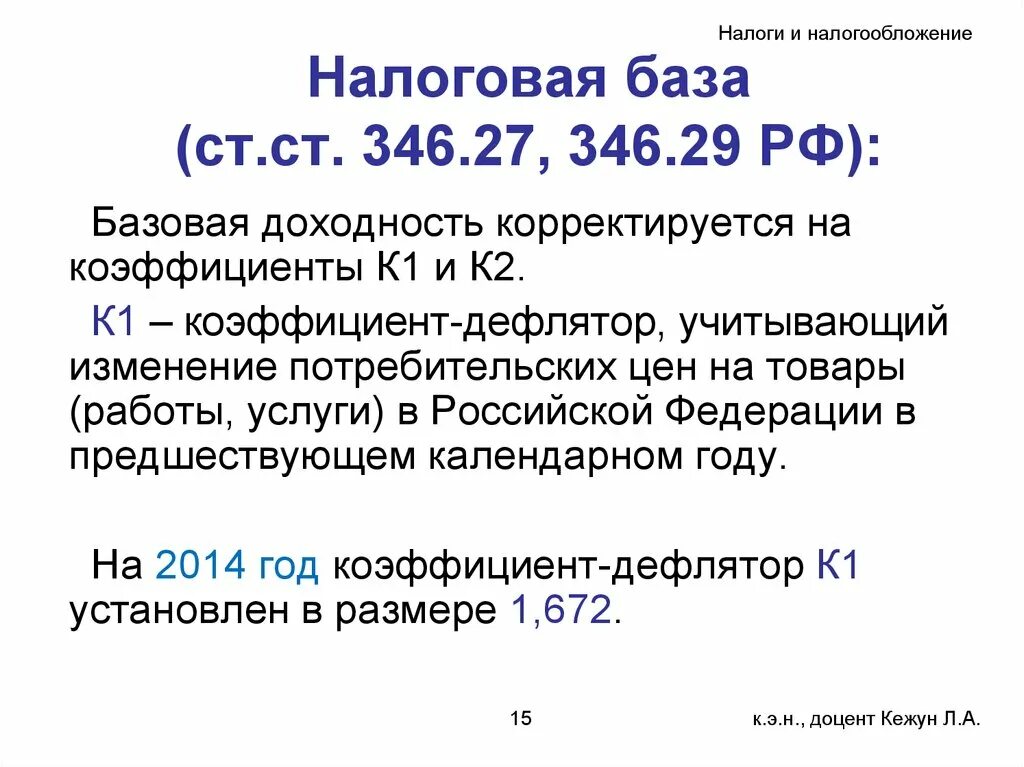 Налоги и налогообложение

Налоговая база (ст.ст. 346.27, 346.29 РФ):

Базовая доходность корректируется на коэффициенты К1 и К2.

К1 – коэффициент-дефлятор, учитывающий изменение потребительских цен на товары (работы, услуги) в Российской Федерации в предшествующем календарном году.

На 2014 год коэффициент-дефлятор К1 установлен в размере 1,672.

15

к.э.н., доцент Кежун Л.А.